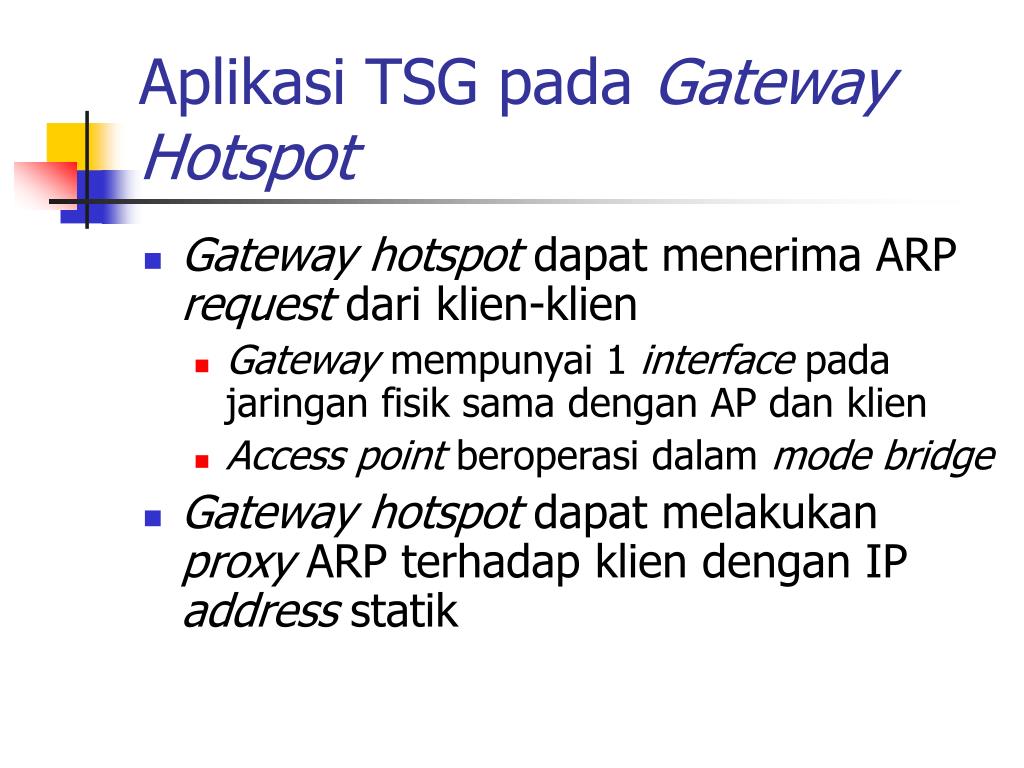 Aplikasi TSG pada Gateway Hotspot

Gateway hotspot dapat menerima ARP request dari klien-klien

Gateway mempunyai 1 interface pada jaringan fisik sama dengan AP dan klien

Access point beroperasi dalam mode bridge

Gateway hotspot dapat melakukan proxy ARP terhadap klien dengan IP address statik